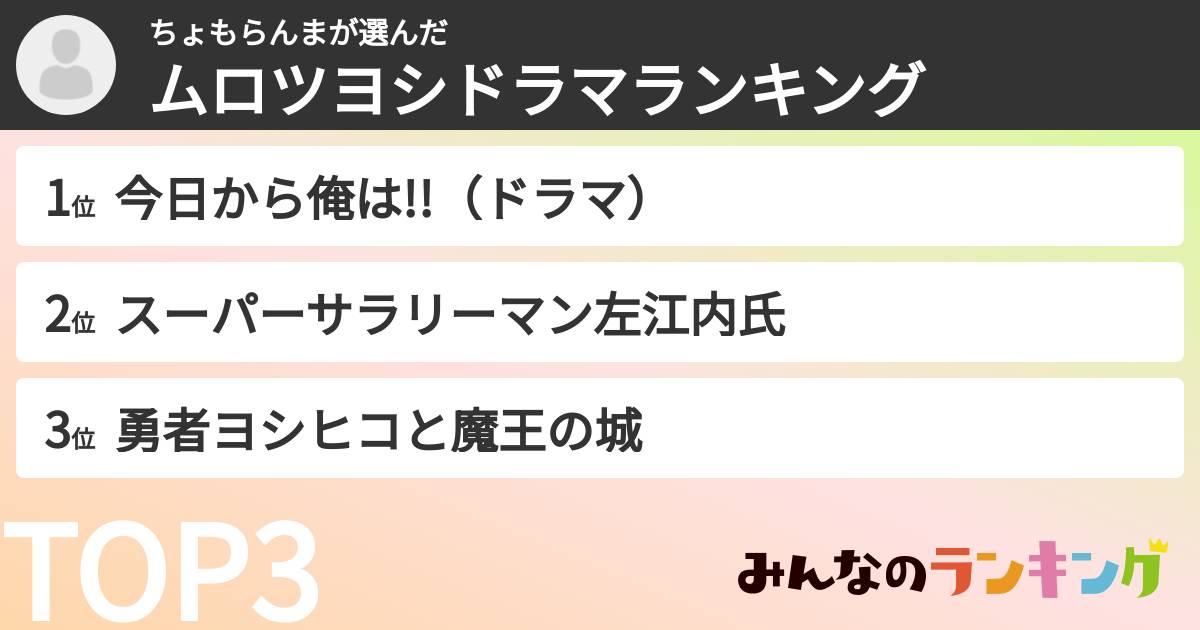 ちょもらんまが選んだ
ムロツヨシドラマランキング

1位 今日から俺は!!（ドラマ）

2位 スーパーサラリーマン左江内氏

3位 勇者ヨシヒコと魔王の城

TOP3

みんなのランキング